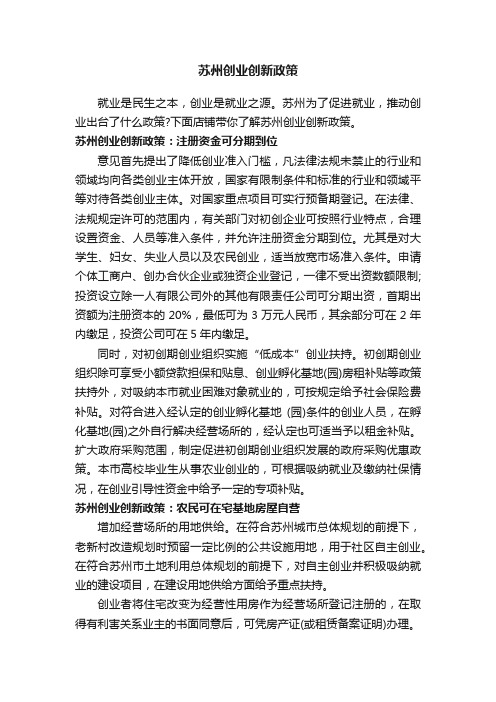 苏州创业创新政策

就业是民生之本，创业是就业之源。苏州为了促进就业，推动创业出台了什么政策?下面店铺带你了解苏州创业创新政策。

苏州创业创新政策：注册资金可分期到位

意见首先提出了降低创业准入门槛，凡法律法规未禁止的行业和领域均向各类创业主体开放，国家有限制条件和标准的行业和领域平等对待各类创业主体。对国家重点项目可实行预备期登记。在法律、法规规定许可的范围内，有关部门对初创企业可按照行业特点，合理设置资金、人员等准入条件，并允许注册资金分期到位。尤其是对大学生、妇女、失业人员以及农民创业，适当放宽市场准入条件。申请个体工商户、创办合伙企业或独资企业登记，一律不受出资数额限制;投资设立除一人有限公司外的其他有限责任公司可分期出资，首期出资额为注册资本的 20%，最低可为 3 万元人民币，其余部分可在 2 年内缴足，投资公司可在 5 年内缴足。

同时，对初创期创业组织实施“低成本”创业扶持。初创期创业组织除可享受小额贷款担保和贴息、创业孵化基地(园)房租补贴等政策扶持外，对吸纳本市就业困难对象就业的，可按规定给予社会保险费补贴。对符合进入经认定的创业孵化基地 (园)条件的创业人员，在孵化基地(园)之外自行解决经营场所的，经认定也可适当予以租金补贴。扩大政府采购范围，制定促进初创期创业组织发展的政府采购优惠政策。本市高校毕业生从事农业创业的，可根据吸纳就业及缴纳社保情况，在创业引导性资金中给予一定的专项补贴。

苏州创业创新政策：农民可在宅基地房屋自营

增加经营场所的用地供给。在符合苏州城市总体规划的前提下，老新村改造规划时预留一定比例的公共设施用地，用于社区自主创业。在符合苏州市土地利用总体规划的前提下，对自主创业并积极吸纳就业的建设项目，在建设用地供给方面给予重点扶持。

创业者将住宅改变为经营性用房作为经营场所登记注册的，在取得有利害关系业主的书面同意后，可凭房产证(或租赁备案证明)办理。